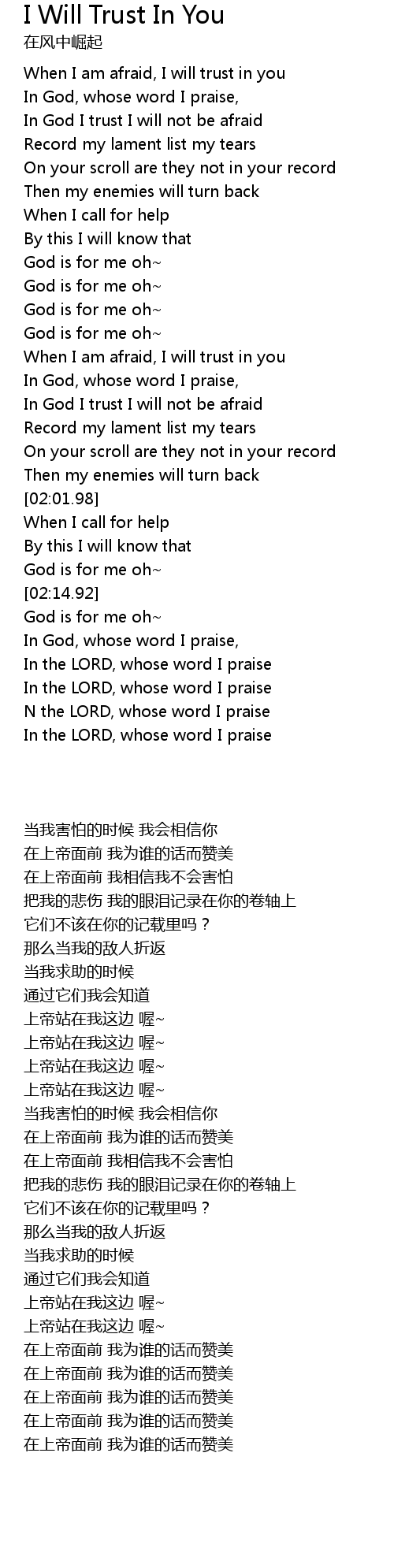 I Will Trust In You
在风中崛起

When I am afraid, I will trust in you
In God, whose word I praise,
In God I trust I will not be afraid
Record my lament list my tears
On your scroll are they not in your record
Then my enemies will turn back
When I call for help
By this I will know that
God is for me oh~
God is for me oh~
God is for me oh~
God is for me oh~
When I am afraid, I will trust in you
In God, whose word I praise,
In God I trust I will not be afraid
Record my lament list my tears
On your scroll are they not in your record
Then my enemies will turn back
[02:01.98]
When I call for help
By this I will know that
God is for me oh~
[02:14.92]
God is for me oh~
In God, whose word I praise,
In the LORD, whose word I praise
In the LORD, whose word I praise
N the LORD, whose word I praise
In the LORD, whose word I praise

当我害怕的时候 我会相信你
在上帝面前 我为谁的话而赞美
在上帝面前 我相信我不会害怕
把我的悲伤 我的眼泪记录在你的卷轴上
它们不该在你的记载里吗？
那么当我的敌人折返
当我求助的时候
通过它们我会知道
上帝站在我这边 喔~
上帝站在我这边 喔~
上帝站在我这边 喔~
上帝站在我这边 喔~
当我害怕的时候 我会相信你
在上帝面前 我为谁的话而赞美
在上帝面前 我相信我不会害怕
把我的悲伤 我的眼泪记录在你的卷轴上
它们不该在你的记载里吗？
那么当我的敌人折返
当我求助的时候
通过它们我会知道
上帝站在我这边 喔~
上帝站在我这边 喔~
在上帝面前 我为谁的话而赞美
在上帝面前 我为谁的话而赞美
在上帝面前 我为谁的话而赞美
在上帝面前 我为谁的话而赞美
在上帝面前 我为谁的话而赞美